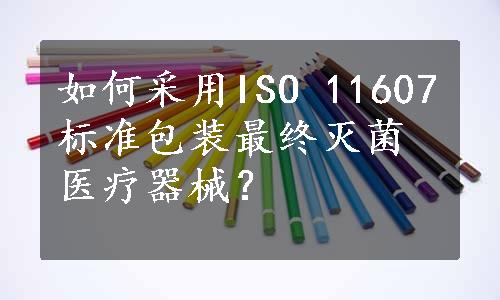 如何采用ISO 11607标准包装最终灭菌医疗器械?